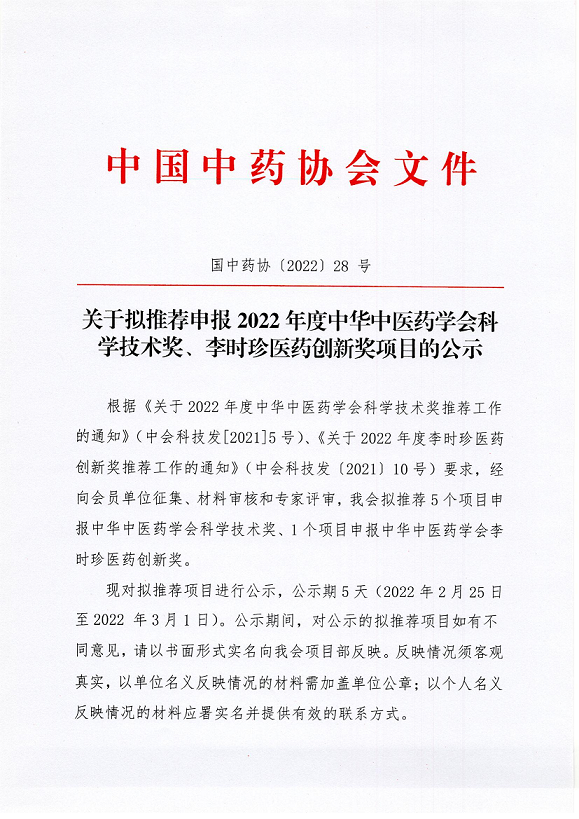 中国中药协会文件

国中药协〔2022〕28 号

关于拟推荐申报 2022 年度中华中医药学会科学技术奖、李时珍医药创新奖项目的公示

根据《关于 2022 年度中华中医药学会科学技术奖推荐工作的通知》(中会科技发[2021]5 号)、《关于 2022 年度李时珍医药创新奖推荐工作的通知》(中会科技发〔2021〕10 号)要求,经向会员单位征集、材料审核和专家评审,我会拟推荐 5 个项目申报中华中医药学会科学技术奖、1 个项目申报中华中医药学会李时珍医药创新奖。

现对拟推荐项目进行公示,公示期 5 天(2022 年 2 月 25 日至 2022 年 3 月 1 日)。公示期间,对公示的拟推荐项目如有不同意见,请以书面形式实名向我会项目部反映。反映情况须客观真实,以单位名义反映情况的材料需加盖单位公章;以个人名义反映情况的材料应署实名并提供有效的联系方式。